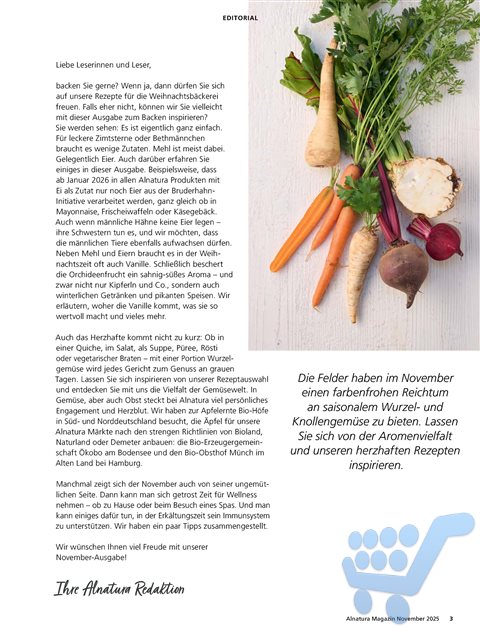 EDITORIAL

Liebe Leserinnen und Leser,

backen Sie gerne? Wenn ja, dann dürfen Sie sich auf unsere Rezepte für die Weihnachtsbäckerei freuen. Falls eher nicht, können wir Sie vielleicht mit dieser Ausgabe zum Backen inspirieren? Sie werden sehen: Es ist eigentlich ganz einfach. Für leckere Zimtsterne oder Bethmännchen braucht es wenige Zutaten. Mehl ist meist dabei. Gelegentlich Eier. Auch darüber erfahren Sie einiges in dieser Ausgabe. Beispielsweise, dass ab Januar 2026 in allen Alnatura Produkten mit Ei als Zutat nur noch Eier aus der Bruderhahn-Initiative verarbeitet werden, ganz gleich ob in Mayonnaise, Frischeiwaffeln oder Käsegebäck. Auch wenn männliche Hähne keine Eier legen – ihre Schwestern tun es, und wir möchten, dass die männlichen Tiere ebenfalls aufwachsen dürfen. Neben Mehl und Eiern braucht es in der Weihnachtszeit oft auch Vanille. Schließlich beschert die Orchideenfrucht ein sahnig-süßes Aroma – und zwar nicht nur Kipferln und Co., sondern auch winterlichen Getränken und pikanten Speisen. Wir erläutern, woher die Vanille kommt, was sie so wertvoll macht und vieles mehr.

Auch das Herzhafte kommt nicht zu kurz: Ob in einer Quiche, im Salat, als Suppe, Püree, Rösti oder vegetarischer Braten – mit einer Portion Wurzelgemüse wird jedes Gericht zum Genuss an grauen Tagen. Lassen Sie sich inspirieren von unserer Rezeptauswahl und entdecken Sie mit uns die Vielfalt der Gemüsewelt. In Gemüse, aber auch Obst steckt bei Alnatura viel persönliches Engagement und Herzblut. Wir haben zur Apfelernte Bio-Höfe in Süd- und Norddeutschland besucht, die Äpfel für unsere Alnatura Märkte nach den strengen Richtlinien von Bioland, Naturland oder Demeter anbauen: die Bio-Erzeugergemeinschaft Ökobo am Bodensee und den Bio-Obsthof Münch im Alten Land bei Hamburg.

Manchmal zeigt sich der November auch von seiner ungemütlichen Seite. Dann kann man sich getrost Zeit für Wellness nehmen – ob zu Hause oder beim Besuch eines Spas. Und man kann einiges dafür tun, in der Erkältungszeit sein Immunsystem zu unterstützen. Wir haben ein paar Tipps zusammengestellt.

Wir wünschen Ihnen viel Freude mit unserer November-Ausgabe!

Ihre Alnatura Redaktion

Die Felder haben im November einen farbenfrohen Reichtum an saisonalem Wurzel- und Knollengemüse zu bieten. Lassen Sie sich von der Aromenvielfalt und unseren herzhaften Rezepten inspirieren.

Alnatura Magazin November 2025 3